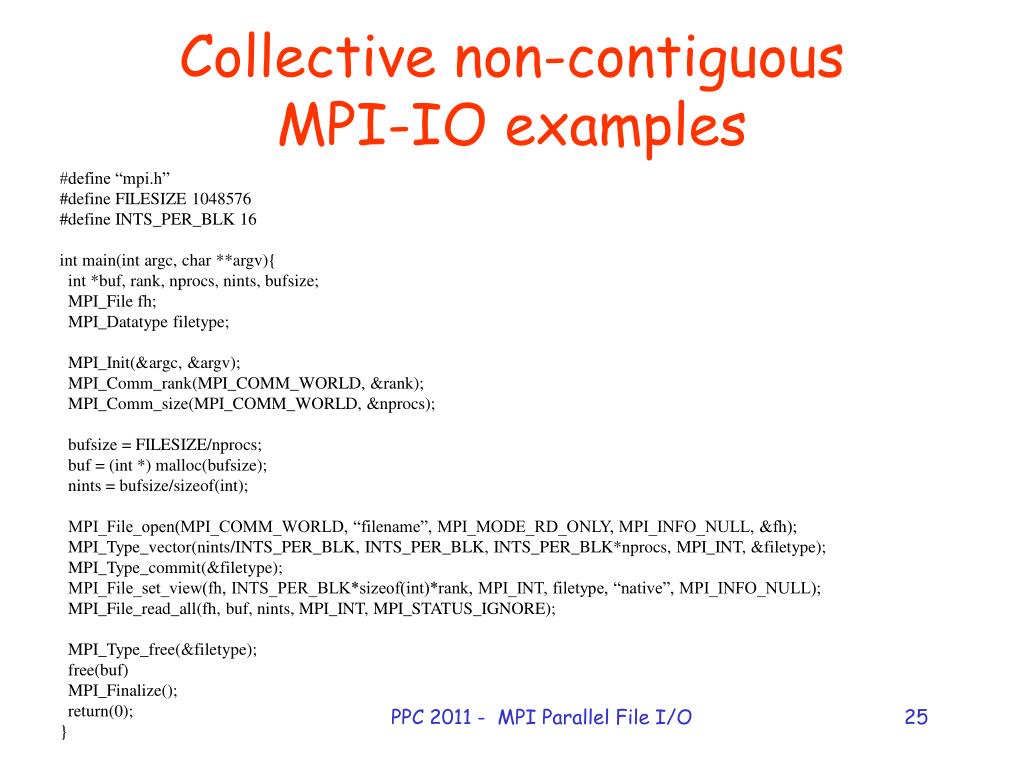 Collective non-contiguous MPI-IO examples

#define “mpi.h”
#define FILESIZE 1048576
#define INTS_PER_BLK 16

int main(int argc, char **argv){
int *buf, rank, nprocs, nints, bufsize;
MPI_File fh;
MPI_Datatype filetype;

MPI_Init(&argc, &argv);
MPI_Comm_rank(MPI_COMM_WORLD, &rank);
MPI_Comm_size(MPI_COMM_WORLD, &nprocs);

bufsize = FILESIZE/nprocs;
buf = (int *) malloc(bufsize);
nints = bufsize/sizeof(int);

MPI_File_open(MPI_COMM_WORLD, “filename”, MPI_MODE_RD_ONLY, MPI_INFO_NULL, &fh);
MPI_Type_vector(nints/INTS_PER_BLK, INTS_PER_BLK, INTS_PER_BLK*nprocs, MPI_INT, &filetype);
MPI_Type_commit(&filetype);
MPI_File_set_view(fh, INTS_PER_BLK*sizeof(int)*rank, MPI_INT, filetype, “native”, MPI_INFO_NULL);
MPI_File_read_all(fh, buf, nints, MPI_INT, MPI_STATUS_IGNORE);

MPI_Type_free(&filetype);
free(buf)
MPI_Finalize();
return(0);
}

PPC 2011 - MPI Parallel File I/O

25